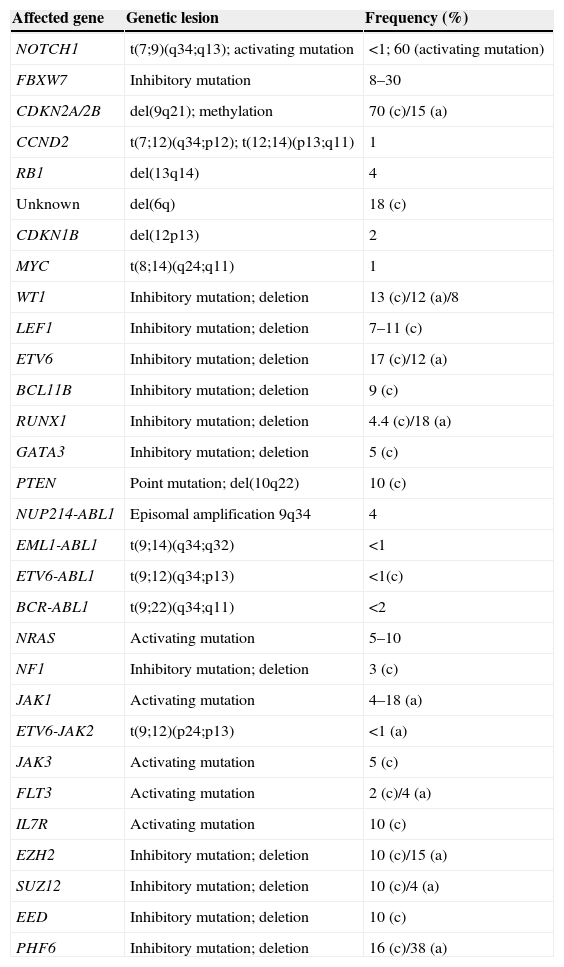 | Affected gene | Genetic lesion | Frequency (%) |
|---|---|---|
| NOTCH1 | t(7;9)(q34;q13); activating mutation | <1; 60 (activating mutation) |
| FBXW7 | Inhibitory mutation | 8–30 |
| CDKN2A/2B | del(9q21); methylation | 70 (c)/15 (a) |
| CCND2 | t(7;12)(q34;p12); t(12;14)(p13;q11) | 1 |
| RB1 | del(13q14) | 4 |
| Unknown | del(6q) | 18 (c) |
| CDKN1B | del(12p13) | 2 |
| MYC | t(8;14)(q24;q11) | 1 |
| WT1 | Inhibitory mutation; deletion | 13 (c)/12 (a)/8 |
| LEF1 | Inhibitory mutation; deletion | 7–11 (c) |
| ETV6 | Inhibitory mutation; deletion | 17 (c)/12 (a) |
| BCL11B | Inhibitory mutation; deletion | 9 (c) |
| RUNX1 | Inhibitory mutation; deletion | 4.4 (c)/18 (a) |
| GATA3 | Inhibitory mutation; deletion | 5 (c) |
| PTEN | Point mutation; del(10q22) | 10 (c) |
| NUP214-ABL1 | Episomal amplification 9q34 | 4 |
| EML1-ABL1 | t(9;14)(q34;q32) | <1 |
| ETV6-ABL1 | t(9;12)(q34;p13) | <1(c) |
| BCR-ABL1 | t(9;22)(q34;q11) | <2 |
| NRAS | Activating mutation | 5–10 |
| NF1 | Inhibitory mutation; deletion | 3 (c) |
| JAK1 | Activating mutation | 4–18 (a) |
| ETV6-JAK2 | t(9;12)(p24;p13) | <1 (a) |
| JAK3 | Activating mutation | 5 (c) |
| FLT3 | Activating mutation | 2 (c)/4 (a) |
| IL7R | Activating mutation | 10 (c) |
| EZH2 | Inhibitory mutation; deletion | 10 (c)/15 (a) |
| SUZ12 | Inhibitory mutation; deletion | 10 (c)/4 (a) |
| EED | Inhibitory mutation; deletion | 10 (c) |
| PHF6 | Inhibitory mutation; deletion | 16 (c)/38 (a) |